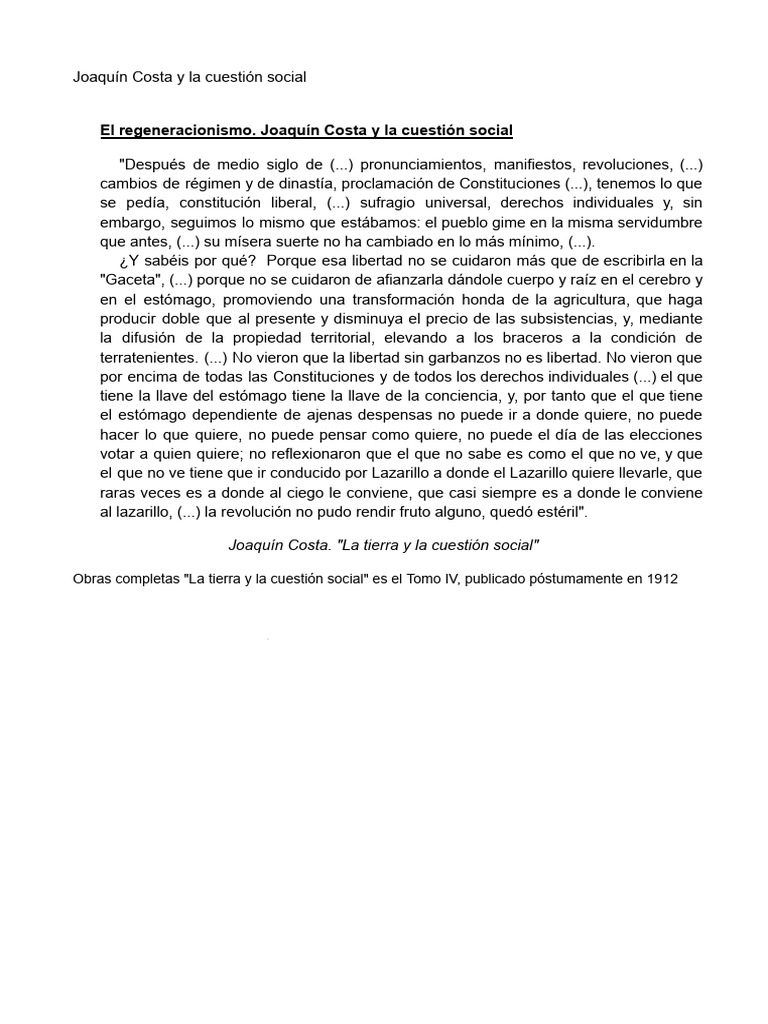 Joaquín Costa y la cuestión social

El regeneracionismo. Joaquín Costa y la cuestión social

"Después de medio siglo de (...) pronunciamientos, manifiestos, revoluciones, (...) cambios de régimen y de dinastía, proclamación de Constituciones (...), tenemos lo que se pedía, constitución liberal, (...) sufragio universal, derechos individuales y, sin embargo, seguimos lo mismo que estábamos: el pueblo gime en la misma servidumbre que antes, (...) su mísera suerte no ha cambiado en lo más mínimo, (...).

¿Y sabéis por qué? Porque esa libertad no se cuidaron más que de escribirla en la "Gaceta", (...) porque no se cuidaron de afianzarla dándole cuerpo y raíz en el cerebro y en el estómago, promoviendo una transformación honda de la agricultura, que haga producir doble que al presente y disminuya el precio de las subsistencias, y, mediante la difusión de la propiedad territorial, elevando a los braceros a la condición de terratenientes. (...) No vieron que la libertad sin garbanzos no es libertad. No vieron que por encima de todas las Constituciones y de todos los derechos individuales (...) el que tiene la llave del estómago tiene la llave de la conciencia, y, por tanto que el que tiene el estómago dependiente de ajenas despensas no puede ir a donde quiere, no puede hacer lo que quiere, no puede pensar como quiere, no puede el día de las elecciones votar a quien quiere; no reflexionaron que el que no sabe es como el que no ve, y que el que no ve tiene que ir conducido por Lazarillo a donde el Lazarillo quiere llevarle, que raras veces es a donde al ciego le conviene, que casi siempre es a donde le conviene al lazarillo, (...) la revolución no pudo rendir fruto alguno, quedó estéril".

Joaquín Costa. "La tierra y la cuestión social"

Obras completas "La tierra y la cuestión social" es el Tomo IV, publicado póstumamente en 1912